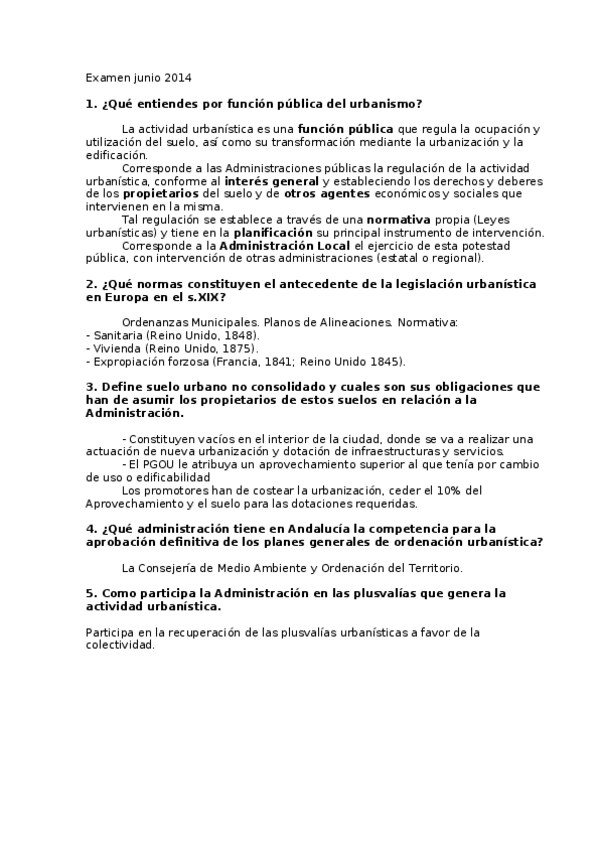 Examen junio 2014

1. ¿Qué entiendes por función pública del urbanismo?

La actividad urbanística es una función pública que regula la ocupación y utilización del suelo, así como su transformación mediante la urbanización y la edificación.

Corresponde a las Administraciones públicas la regulación de la actividad urbanística, conforme al interés general y estableciendo los derechos y deberes de los propietarios del suelo y de otros agentes económicos y sociales que intervienen en la misma.

Tal regulación se establece a través de una normativa propia (Leyes urbanísticas) y tiene en la planificación su principal instrumento de intervención.

Corresponde a la Administración Local el ejercicio de esta potestad pública, con intervención de otras administraciones (estatal o regional).

2. ¿Qué normas constituyen el antecedente de la legislación urbanística en Europa en el s.XIX?

Ordenanzas Municipales. Planos de Alineaciones. Normativa:
- Sanitaria (Reino Unido, 1848).
- Vivienda (Reino Unido, 1875).
- Expropiación forzosa (Francia, 1841; Reino Unido 1845).

3. Define suelo urbano no consolidado y cuales son sus obligaciones que han de asumir los propietarios de estos suelos en relación a la Administración.

- Constituyen vacíos en el interior de la ciudad, donde se va a realizar una actuación de nueva urbanización y dotación de infraestructuras y servicios.
- El PGOU le atribuya un aprovechamiento superior al que tenía por cambio de uso o edificabilidad
Los promotores han de costear la urbanización, ceder el 10% del Aprovechamiento y el suelo para las dotaciones requeridas.

4. ¿Qué administración tiene en Andalucía la competencia para la aprobación definitiva de los planes generales de ordenación urbanística?

La Consejería de Medio Ambiente y Ordenación del Territorio.

5. Como participa la Administración en las plusvalías que genera la actividad urbanística.

Participa en la recuperación de las plusvalías urbanísticas a favor de la colectividad.